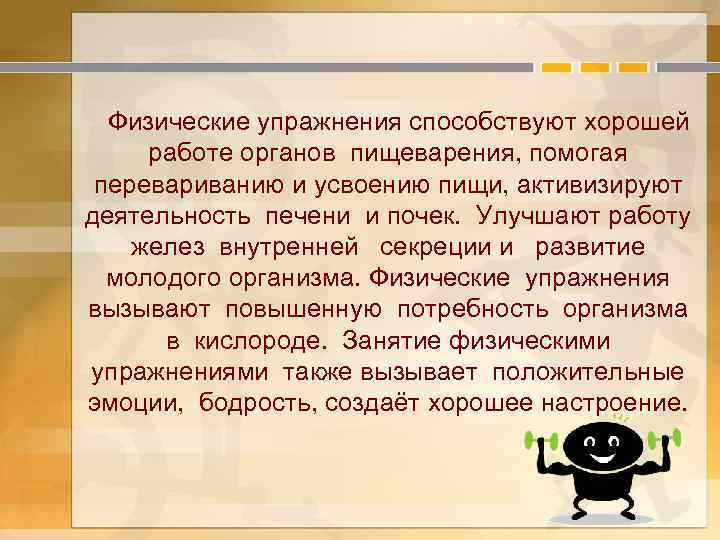 Физические упражнения способствуют хорошей работе органов пищеварения, помогая перевариванию и усвоению пищи, активизируют деятельность печени и почек. Улучшают работу желез внутренней секреции и развитие молодого организма. Физические упражнения вызывают повышенную потребность организма в кислороде. Занятие физическими упражнениями также вызывает положительные эмоции, бодрость, создаёт хорошее настроение.